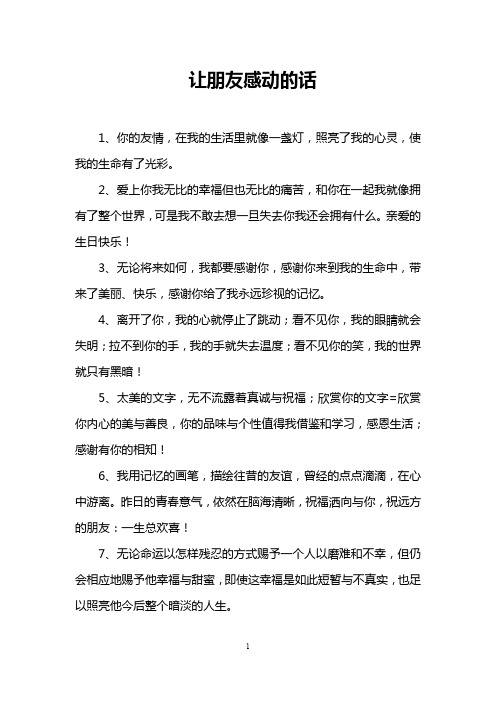 让朋友感动的话

1、你的友情，在我的生活里就像一盏灯，照亮了我的心灵，使我的生命有了光彩。

2、爱上你我无比的幸福但也无比的痛苦，和你在一起我就像拥有了整个世界，可是我不敢去想一旦失去你我还会拥有什么。亲爱的生日快乐！

3、无论将来如何，我都要感谢你，感谢你来到我的生命中，带来了美丽、快乐，感谢你给了我永远珍视的记忆。

4、离开了你，我的心就停止了跳动；看不见你，我的眼睛就会失明；拉不到你的手，我的手就失去温度；看不见你的笑，我的世界就只有黑暗！

5、太美的文字，无不流露着真诚与祝福；欣赏你的文字=欣赏你内心的美与善良，你的品味与个性值得我借鉴和学习，感恩生活；感谢有你的相知！

6、我用记忆的画笔，描绘往昔的友谊，曾经的点点滴滴，在心中游离。昨日的青春意气，依然在脑海清晰，祝福洒向与你，祝远方的朋友：一生总欢喜！

7、无论命运以怎样残忍的方式赐予一个人以磨难和不幸，但仍会相应地赐予他幸福与甜蜜，即使这幸福是如此短暂与不真实，也足以照亮他今后整个暗淡的人生。

1